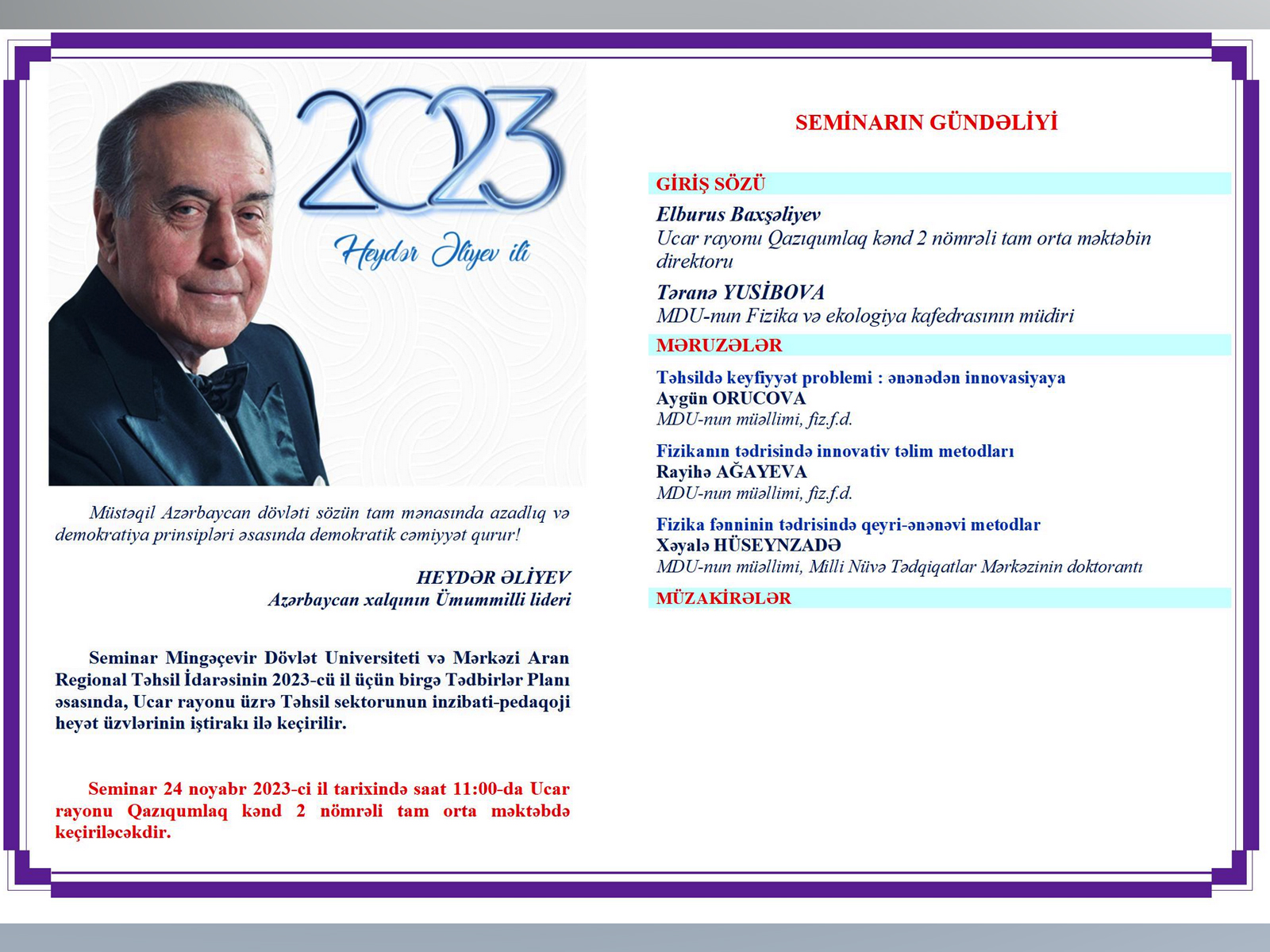 2023

Heydər Əliyev ili

Müstəqil Azərbaycan dövləti sözün tam mənasında azadlıq və demokratiya prinsipləri əsasında demokratik cəmiyyət qurur!

HEYDƏR ƏLİYEV
Azərbaycan xalqının Ümummilli lideri

Seminar Mingəçevir Dövlət Universiteti və Mərkəzi Aran Regional Təhsil İdarəsinin 2023-cü il üçün birgə Tədbirlər Planı əsasında, Ucar rayonu üzrə Təhsil sektorunun inzibati-pedaqoji heyət üzvlərinin iştirakı ilə keçirilir.

Seminar 24 noyabr 2023-ci il tarixində saat 11:00-da Ucar rayonu Qazıqumlaq kənd 2 nömrəli tam orta məktəbdə keçiriləcəkdir.

SEMİNARIN GÜNDƏLİYİ

GİRİŞ SÖZÜ

Elburus Baxşəliyev
Ucar rayonu Qazıqumlaq kənd 2 nömrəli tam orta məktəbin direktoru

Təranə YUSİBOVA
MDU-nun Fizika və ekologiya kafedrasının müdiri

MƏRUZƏLƏR

Təhsildə keyfiyyət problemi : ənənədən innovasiyaya
Aygün ORUCOVA
MDU-nun müəllimi, fiz.f.d.

Fizikanın tədrisində innovativ təlim metodları
Rayihə AĞAYEVA
MDU-nun müəllimi, fiz.f.d.

Fizika fənninin tədrisində qeyri-ənənəvi metodlar
Xəyalə HÜSEYNZADƏ
MDU-nun müəllimi, Milli Nüvə Tədqiqatlar Mərkəzinin doktorantı

MÜZAKİRƏLƏR